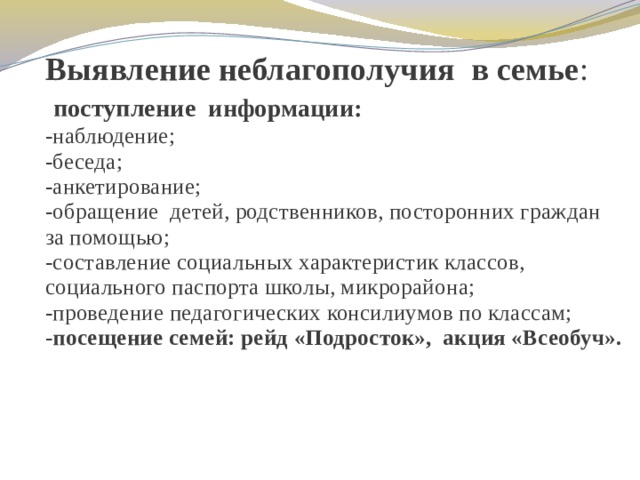 Выявление неблагополучия в семье:

поступление информации:
-наблюдение;
-беседа;
-анкетирование;
-обращение детей, родственников, посторонних граждан за помощью;
-составление социальных характеристик классов, социального паспорта школы, микрорайона;
-проведение педагогических консилиумов по классам;
-посещение семей: рейд «Подросток», акция «Всеобуч».